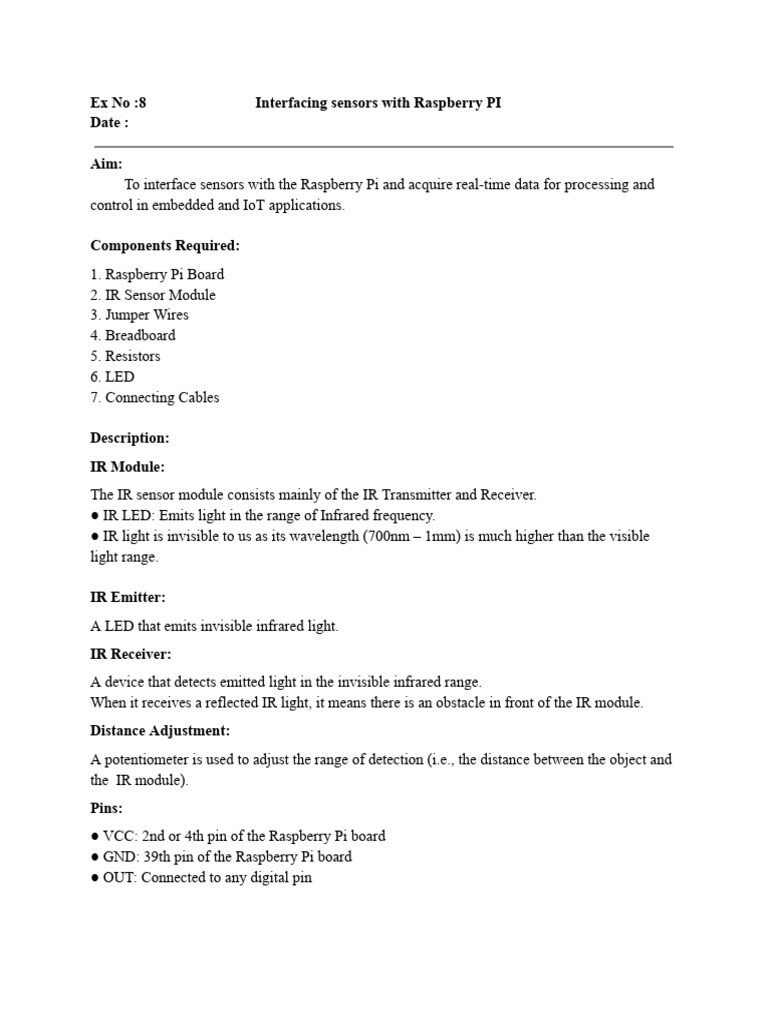 Ex No :8 Interfacing sensors with Raspberry PI
Date :

Aim:
To interface sensors with the Raspberry Pi and acquire real-time data for processing and control in embedded and IoT applications.

Components Required:

1. Raspberry Pi Board
2. IR Sensor Module
3. Jumper Wires
4. Breadboard
5. Resistors
6. LED
7. Connecting Cables

Description:

IR Module:

The IR sensor module consists mainly of the IR Transmitter and Receiver.
● IR LED: Emits light in the range of Infrared frequency.
● IR light is invisible to us as its wavelength (700nm – 1mm) is much higher than the visible light range.

IR Emitter:

A LED that emits invisible infrared light.

IR Receiver:

A device that detects emitted light in the invisible infrared range.
When it receives a reflected IR light, it means there is an obstacle in front of the IR module.

Distance Adjustment:

A potentiometer is used to adjust the range of detection (i.e., the distance between the object and the IR module).

Pins:

● VCC: 2nd or 4th pin of the Raspberry Pi board
● GND: 39th pin of the Raspberry Pi board
● OUT: Connected to any digital pin